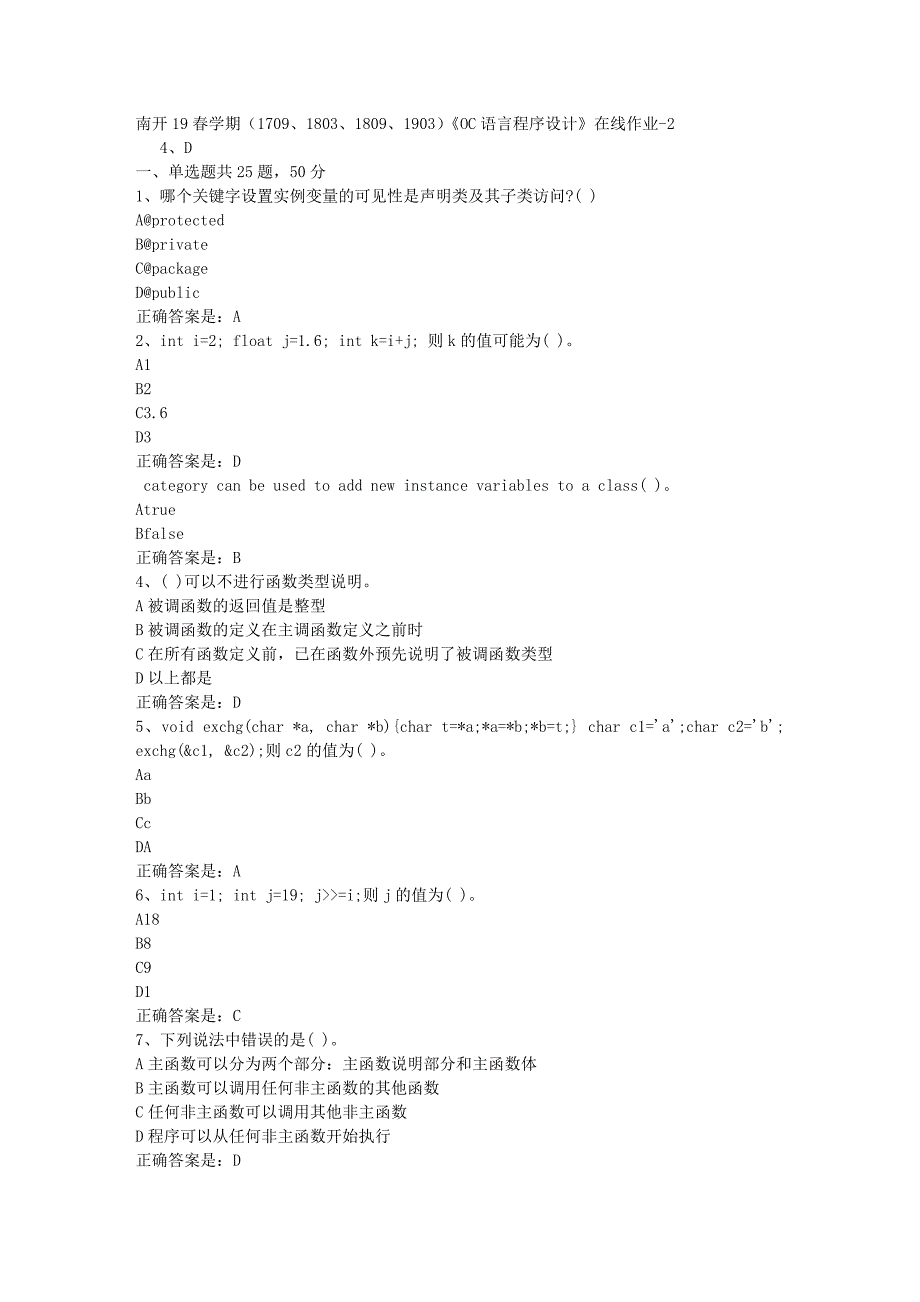 南开19春学期（1709、1803、1809、1903）《OC语言程序设计》在线作业-2
4、D
一、单选题共25题，50分
1、哪个关键字设置实例变量的可见性是声明类及其子类访问?( )
A@protected
B@private
C@package
D@public
正确答案是：A
2、int i=2; float j=1.6; int k=i+j; 则k的值可能为( )。
A1
B2
C3.6
D3
正确答案是：D
category can be used to add new instance variables to a class( )。
Atrue
Bfalse
正确答案是：B
4、( )可以不进行函数类型说明。
A被调函数的返回值是整型
B被调函数的定义在主调函数定义之前时
C在所有函数定义前，已在函数外预先说明了被调函数类型
D以上都是
正确答案是：D
5、void exchg(char *a, char *b){char t=*a;*a=*b;*b=t;} char c1='a';char c2='b'; exchg(&c1, &c2);则c2的值为( )。
Aa
Bb
Cc
DA
正确答案是：A
6、int i=1; int j=19; j>>=i;则j的值为( )。
A18
B8
C9
D1
正确答案是：C
7、下列说法中错误的是( )。
A主函数可以分为两个部分：主函数说明部分和主函数体
B主函数可以调用任何非主函数的其他函数
C任何非主函数可以调用其他非主函数
D程序可以从任何非主函数开始执行
正确答案是：D